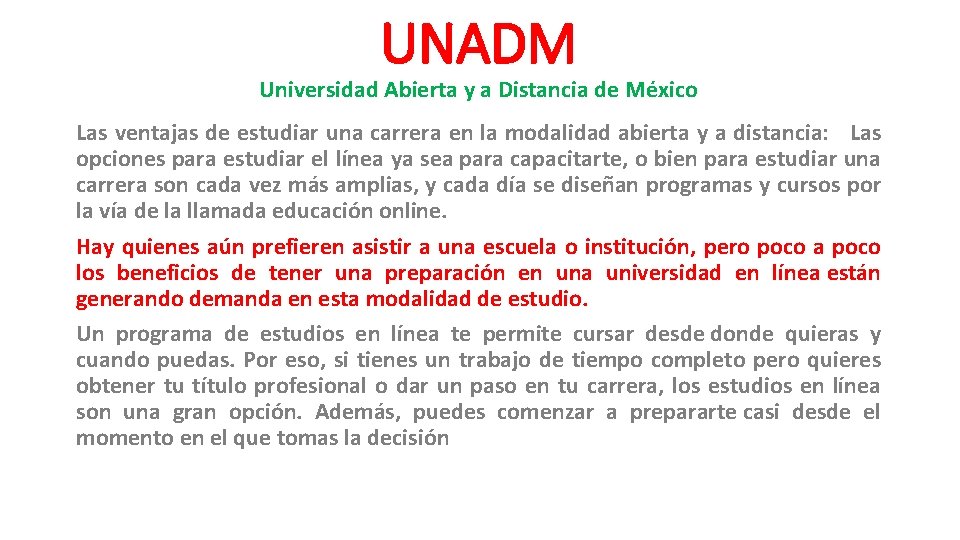 UNADM

Universidad Abierta y a Distancia de México

Las ventajas de estudiar una carrera en la modalidad abierta y a distancia: Las opciones para estudiar el línea ya sea para capacitarte, o bien para estudiar una carrera son cada vez más amplias, y cada día se diseñan programas y cursos por la vía de la llamada educación online.

Hay quienes aún prefieren asistir a una escuela o institución, pero poco a poco los beneficios de tener una preparación en una universidad en línea están generando demanda en esta modalidad de estudio.

Un programa de estudios en línea te permite cursar desde donde quieras y cuando puedas. Por eso, si tienes un trabajo de tiempo completo pero quieres obtener tu título profesional o dar un paso en tu carrera, los estudios en línea son una gran opción. Además, puedes comenzar a prepararte casi desde el momento en el que tomas la decisión